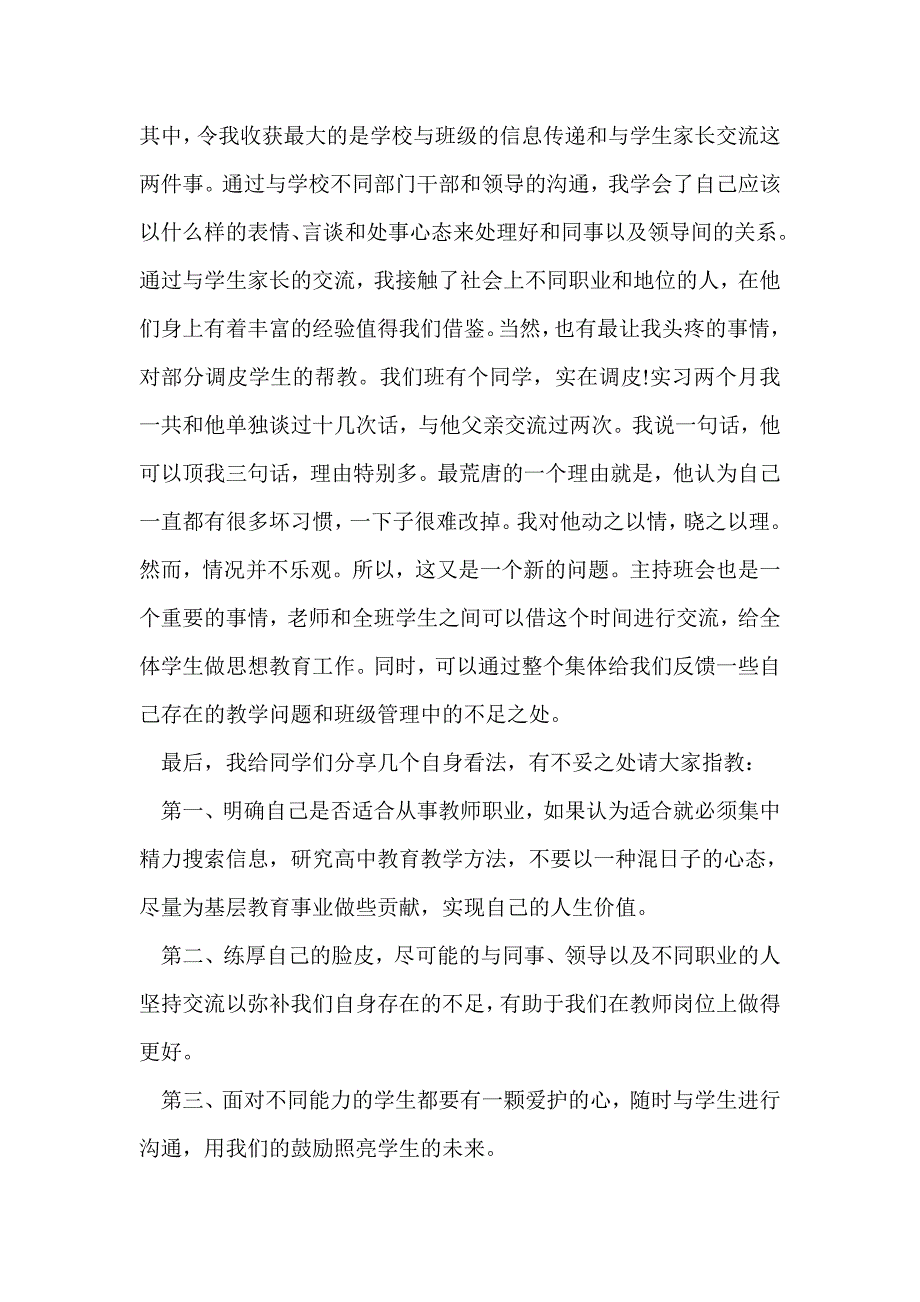 其中，令我收获最大的是学校与班级的信息传递和与学生家长交流这两件事。通过与学校不同部门干部和领导的沟通，我学会了自己应该以什么样的表情、言谈和处事心态来处理好和同事以及领导间的关系。通过与学生家长的交流，我接触了社会上不同职业和地位的人，在他们身上有着丰富的经验值得我们借鉴。当然，也有最让我头疼的事情，对部分调皮学生的帮教。我们班有个同学，实在调皮!实习两个月我一共和他单独谈过十几次话，与他父亲交流过两次。我说一句话，他可以顶我三句话，理由特别多。最荒唐的一个理由就是，他认为自己一直都有很多坏习惯，一下子很难改掉。我对他动之以情，晓之以理。然而，情况并不乐观。所以，这又是一个新的问题。主持班会也是一个重要的事情，老师和全班学生之间可以借这个时间进行交流，给全体学生做思想教育工作。同时，可以通过整个集体给我们反馈一些自己存在的教学问题和班级管理中的不足之处。

最后，我给同学们分享几个自身看法，有不妥之处请大家指教：

第一、明确自己是否适合从事教师职业，如果认为适合就必须集中精力搜索信息，研究高中教育教学方法，不要以一种混日子的心态，尽量为基层教育事业做些贡献，实现自己的人生价值。

第二、练厚自己的脸皮，尽可能的与同事、领导以及不同职业的人坚持交流以弥补我们自身存在的不足，有助于我们在教师岗位上做得更好。

第三、面对不同能力的学生都要有一颗爱护的心，随时与学生进行沟通，用我们的鼓励照亮学生的未来。